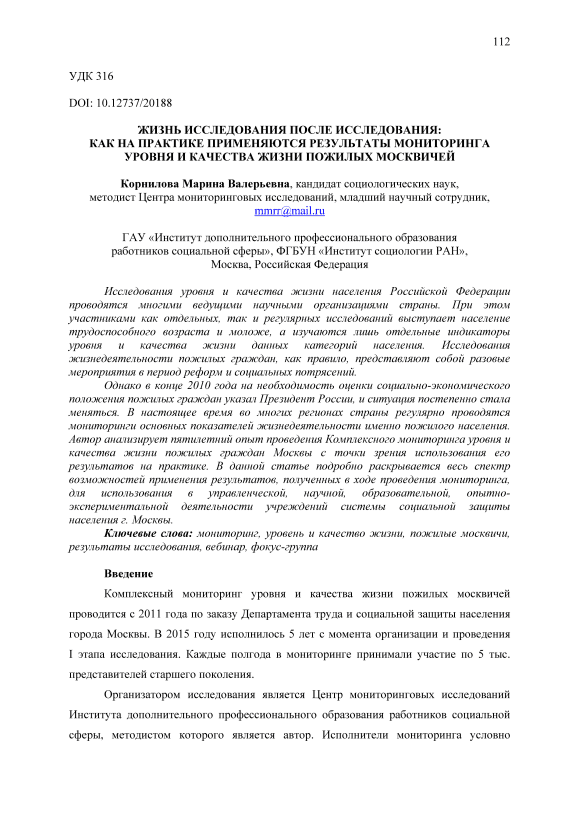 112

УДК 316

DOI: 10.12737/20188

ЖИЗНЬ ИССЛЕДОВАНИЯ ПОСЛЕ ИССЛЕДОВАНИЯ: КАК НА ПРАКТИКЕ ПРИМЕНЯЮТСЯ РЕЗУЛЬТАТЫ МОНИТОРИНГА УРОВНЯ И КАЧЕСТВА ЖИЗНИ ПОЖИЛЫХ МОСКВИЧЕЙ

Корнилова Марина Валерьевна, кандидат социологических наук, методист Центра мониторинговых исследований, младший научный сотрудник, mmrr@mail.ru

ГАУ «Институт дополнительного профессионального образования работников социальной сферы», ФГБУН «Институт социологии РАН», Москва, Российская Федерация

Исследования уровня и качества жизни населения Российской Федерации проводятся многими ведущими научными организациями страны. При этом участниками как отдельных, так и регулярных исследований выступает население трудоспособного возраста и моложе, а изучаются лишь отдельные индикаторы уровня и качества жизни данных категорий населения. Исследования жизнедеятельности пожилых граждан, как правило, представляют собой разовые мероприятия в период реформ и социальных потрясений.

Однако в конце 2010 года на необходимость оценки социально-экономического положения пожилых граждан указал Президент России, и ситуация постепенно стала меняться. В настоящее время во многих регионах страны регулярно проводятся мониторинги основных показателей жизнедеятельности именно пожилого населения. Автор анализирует пятилетний опыт проведения Комплексного мониторинга уровня и качества жизни пожилых граждан Москвы с точки зрения использования его результатов на практике. В данной статье подробно раскрывается весь спектр возможностей применения результатов, полученных в ходе проведения мониторинга, для использования в управленческой, научной, образовательной, опытно-экспериментальной деятельности учреждений системы социальной защиты населения г. Москвы.

Ключевые слова: мониторинг, уровень и качество жизни, пожилые москвичи, результаты исследования, вебинар, фокус-группа

Введение

Комплексный мониторинг уровня и качества жизни пожилых москвичей проводится с 2011 года по заказу Департамента труда и социальной защиты населения города Москвы. В 2015 году исполнилось 5 лет с момента организации и проведения I этапа исследования. Каждые полгода в мониторинге принимали участие по 5 тыс. представителей старшего поколения.

Организатором исследования является Центр мониторинговых исследований Института дополнительного профессионального образования работников социальной сферы, методистом которого является автор. Исполнители мониторинга условно